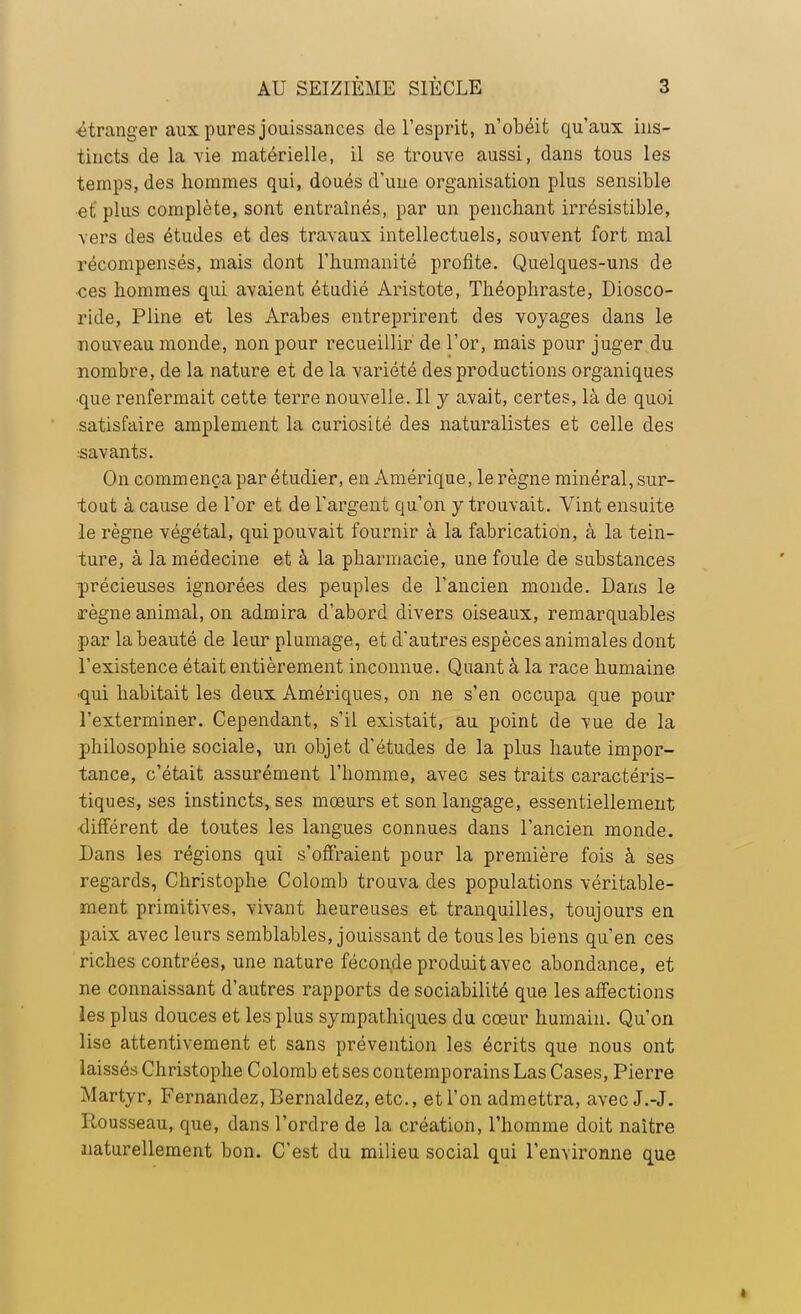 AU SEIZIÈME SIÈCLE 3

étranger aux pures jouissances de l'esprit, n'obéit qu'aux instincts de la vie matérielle, il se trouve aussi, dans tous les temps, des hommes qui, doués d'une organisation plus sensible et plus complète, sont entraînés, par un penchant irrésistible, vers des études et des travaux intellectuels, souvent fort mal récompensés, mais dont l'humanité profite. Quelques-uns de ces hommes qui avaient étudié Aristote, Théophraste, Dioscoride, Pline et les Arabes entreprirent des voyages dans le nouveau monde, non pour recueillir de l'or, mais pour juger du nombre, de la nature et de la variété des productions organiques que renfermait cette terre nouvelle. Il y avait, certes, là de quoi satisfaire amplement la curiosité des naturalistes et celle des savants.

On commença par étudier, en Amérique, le règne minéral, surtout à cause de l'or et de l'argent qu'on y trouvait. Vint ensuite le règne végétal, qui pouvait fournir à la fabrication, à la teinture, à la médecine et à la pharmacie, une foule de substances précieuses ignorées des peuples de l'ancien monde. Dans le règne animal, on admira d'abord divers oiseaux, remarquables par la beauté de leur plumage, et d'autres espèces animales dont l'existence était entièrement inconnue. Quant à la race humaine qui habitait les deux Amériques, on ne s'en occupa que pour l'exterminer. Cependant, s'il existait, au point de vue de la philosophie sociale, un objet d'études de la plus haute importance, c'était assurément l'homme, avec ses traits caractéristiques, ses instincts, ses mœurs et son langage, essentiellement différent de toutes les langues connues dans l'ancien monde. Dans les régions qui s'offraient pour la première fois à ses regards, Christophe Colomb trouva des populations véritablement primitives, vivant heureuses et tranquilles, toujours en paix avec leurs semblables, jouissant de tous les biens qu'en ces riches contrées, une nature féconde produit avec abondance, et ne connaissant d'autres rapports de sociabilité que les affections les plus douces et les plus sympathiques du cœur humain. Qu'on lise attentivement et sans prévention les écrits que nous ont laissés Christophe Colomb et ses contemporains Las Cases, Pierre Martyr, Fernandez, Bernaldez, etc., et l'on admettra, avec J.-J. Rousseau, que, dans l'ordre de la création, l'homme doit naître naturellement bon. C'est du milieu social qui l'environne que